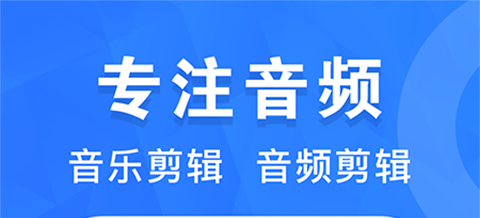 专注音频

音乐剪辑　音频剪辑